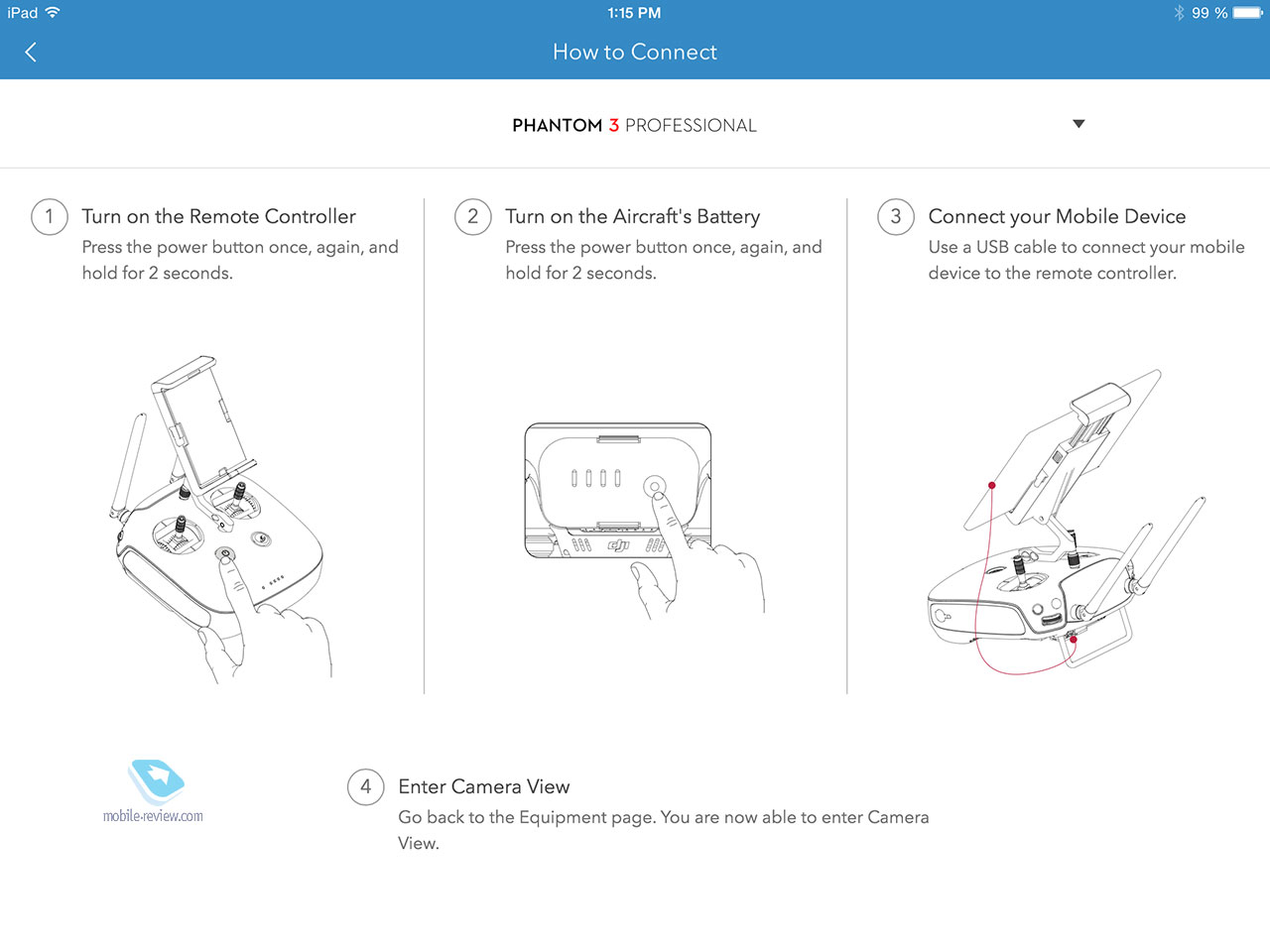 iPad 1:15 PM 99 %

How to Connect

PHANTOM 3 PROFESSIONAL

1 Turn on the Remote Controller
Press the power button once, again, and hold for 2 seconds.

2 Turn on the Aircraft's Battery
Press the power button once, again, and hold for 2 seconds.

3 Connect your Mobile Device
Use a USB cable to connect your mobile device to the remote controller.

mobile-review.com

4 Enter Camera View
Go back to the Equipment page. You are now able to enter Camera View.